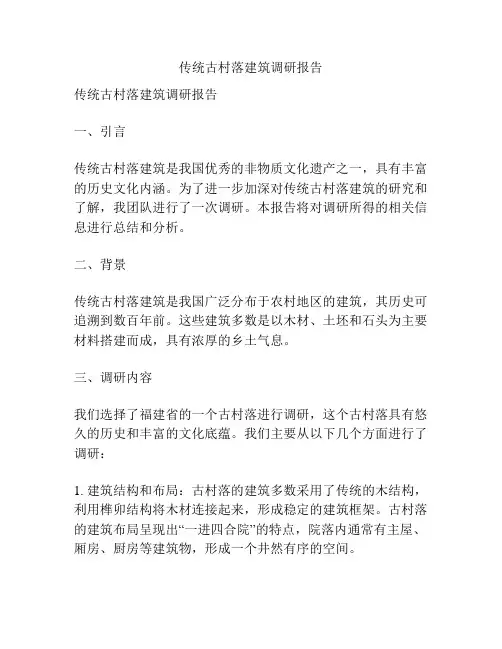 传统古村落建筑调研报告

传统古村落建筑调研报告

一、引言

传统古村落建筑是我国优秀的非物质文化遗产之一，具有丰富的历史文化内涵。为了进一步加深对传统古村落建筑的研究和了解，我团队进行了一次调研。本报告将对调研所得的相关信息进行总结和分析。

二、背景

传统古村落建筑是我国广泛分布于农村地区的建筑，其历史可追溯到数百年前。这些建筑多数是以木材、土坯和石头为主要材料搭建而成，具有浓厚的乡土气息。

三、调研内容

我们选择了福建省的一个古村落进行调研，这个古村落具有悠久的历史和丰富的文化底蕴。我们主要从以下几个方面进行了调研：

1. 建筑结构和布局：古村落的建筑多数采用了传统的木结构，利用榫卯结构将木材连接起来，形成稳定的建筑框架。古村落的建筑布局呈现出“一进四合院”的特点，院落内通常有主屋、厢房、厨房等建筑物，形成一个井然有序的空间。